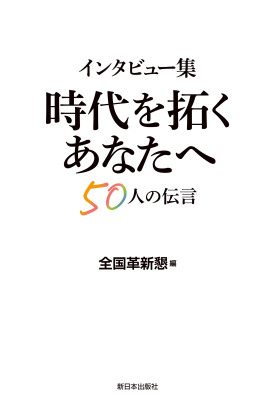 インタビュー集
時代を拓く
あなたへ
50人の伝言

全国革新懇 編

新日本出版社